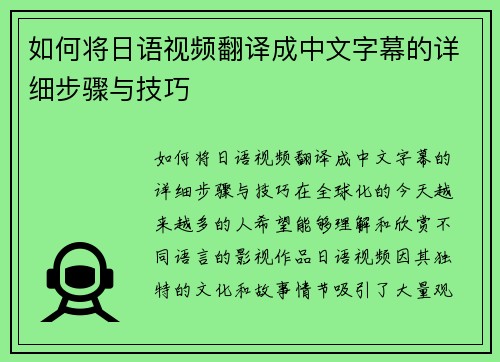 如何将日语视频翻译成中文字幕的详细步骤与技巧

如何将日语视频翻译成中文字幕的详细步骤与技巧在全球化的今天越来越多的人希望能够理解和欣赏不同语言的影视作品日语视频因其独特的文化和故事情节吸引了大量观